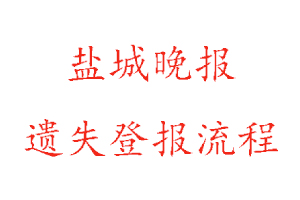 盐城晚报
遗失登报流程